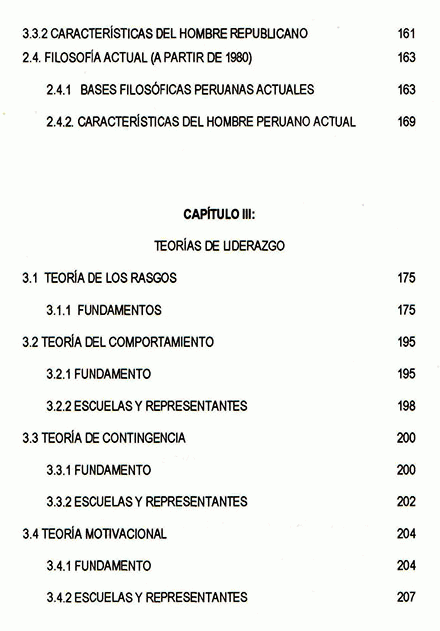 3.3.2 CARACTERÍSTICAS DEL HOMBRE REPUBLICANO 161

2.4. FILOSOFÍA ACTUAL (A PARTIR DE 1980) 163

2.4.1 BASES FILOSÓFICAS PERUANAS ACTUALES 163

2.4.2. CARACTERÍSTICAS DEL HOMBRE PERUANO ACTUAL 169

CAPÍTULO III:

TEORÍAS DE LIDERAZGO

3.1 TEORÍA DE LOS RASGOS 175

3.1.1 FUNDAMENTOS 175

3.2 TEORÍA DEL COMPORTAMIENTO 195

3.2.1 FUNDAMENTO 195

3.2.2 ESCUELAS Y REPRESENTANTES 198

3.3 TEORÍA DE CONTINGENCIA 200

3.3.1 FUNDAMENTO 200

3.3.2 ESCUELAS Y REPRESENTANTES 202

3.4 TEORÍA MOTIVACIONAL 204

3.4.1 FUNDAMENTO 204

3.4.2 ESCUELAS Y REPRESENTANTES 207